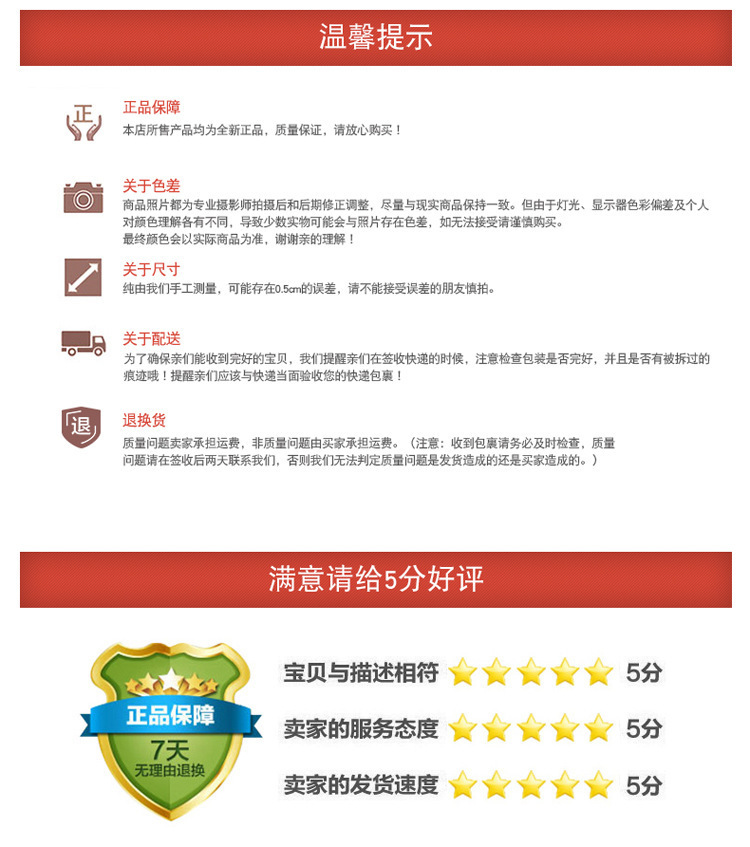 温馨提示

正

正品保障
本店所售产品均为全新正品，质量保证，请放心购买！

关于色差
商品照片都为专业摄影师拍摄后和后期修正调整，尽量与现实商品保持一致。但由于灯光、显示器色彩偏差及个人对颜色理解各有不同，导致少数实物可能会与照片存在色差，如无法接受请谨慎购买。
最终颜色会以实际商品为准，谢谢亲的理解！

关于尺寸
纯由我们手工测量，可能存在0.5cm的误差，请不能接受误差的朋友慎拍。

关于配送
为了确保亲们能收到完好的宝贝，我们提醒亲们在签收快递的时候，注意检查包装是否完好，并且是否有被拆过的痕迹哦！提醒亲们应该与快递当面验收您的快递包裹！

退

退换货
质量问题卖家承担运费，非质量问题由买家承担运费。（注意：收到包裹请务必及时检查，质量问题请在签收后两天联系我们，否则我们无法判定质量问题是发货造成的还是买家造成的。）

满意请给5分好评

正品保障
7天
无理由退换

宝贝与描述相符 5分
卖家的服务态度 5分
卖家的发货速度 5分